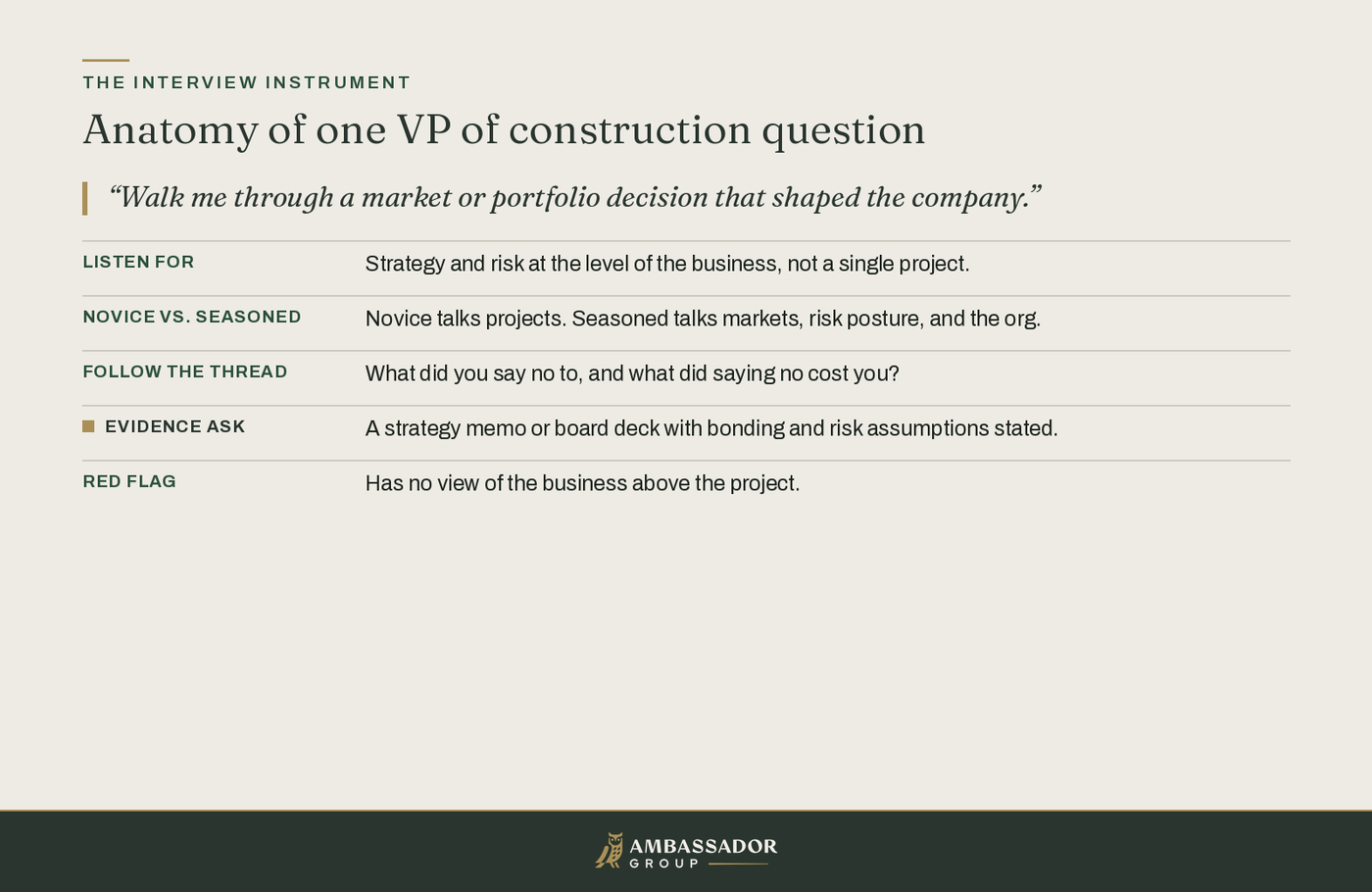 THE INTERVIEW INSTRUMENT

Anatomy of one VP of construction question

“Walk me through a market or portfolio decision that shaped the company.”

| | |
|---|---|
| LISTEN FOR | Strategy and risk at the level of the business, not a single project. |
| NOVICE VS. SEASONED | Novice talks projects. Seasoned talks markets, risk posture, and the org. |
| FOLLOW THE THREAD | What did you say no to, and what did saying no cost you? |
| EVIDENCE ASK | A strategy memo or board deck with bonding and risk assumptions stated. |
| RED FLAG | Has no view of the business above the project. |

AMBASSADOR GROUP